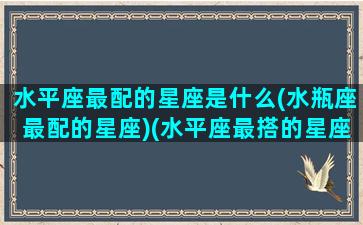 水平座最配的星座是什么(水瓶座最配的星座)(水平座最搭的星座